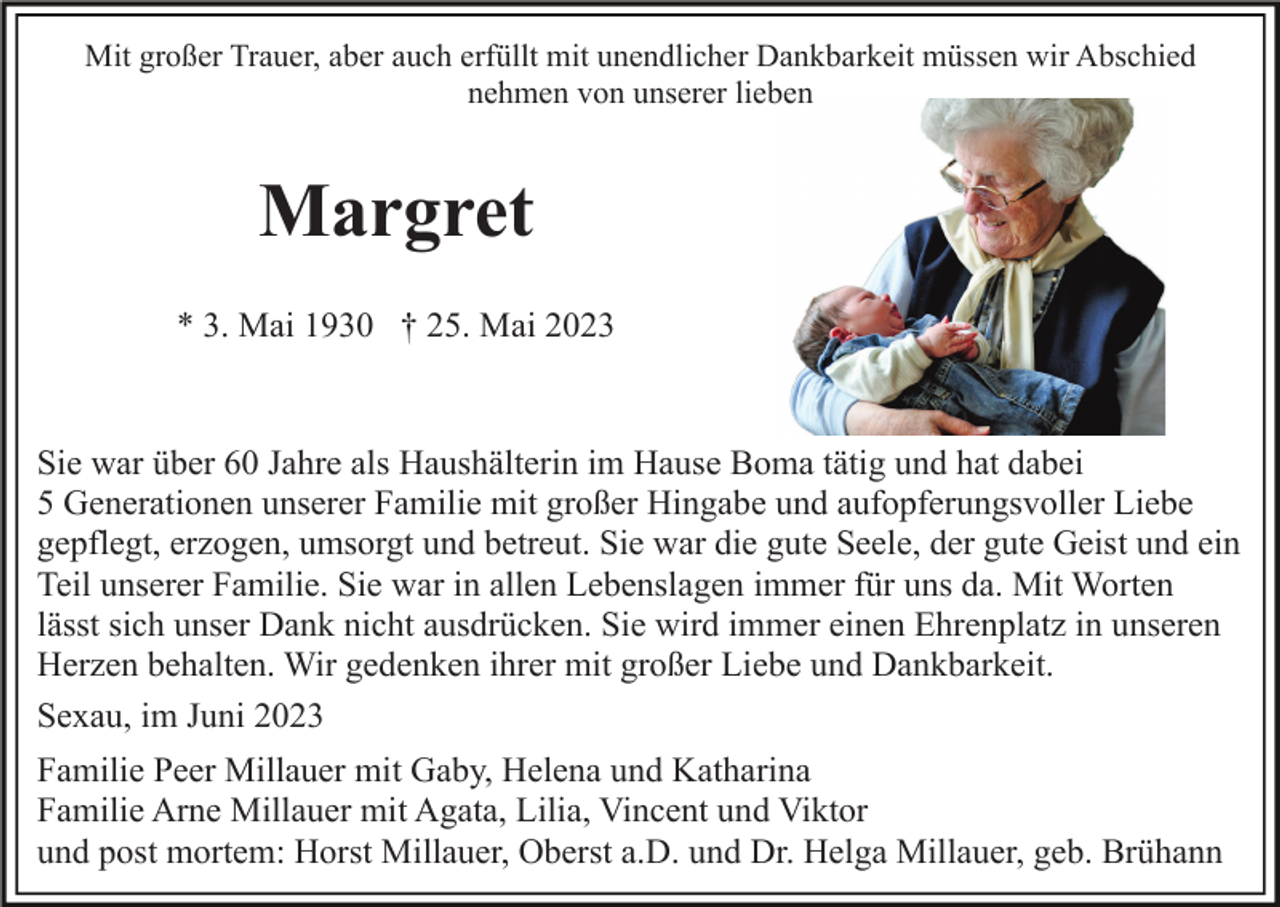 Mit großer Trauer, aber auch erfüllt mit unendlicher Dankbarkeit müssen wir Abschied nehmen von unserer lieben

Margret

* 3. Mai 1930 † 25. Mai 2023

Sie war über 60 Jahre als Haushälterin im Hause Boma tätig und hat dabei 5 Generationen unserer Familie mit großer Hingabe und aufopferungsvoller Liebe gepflegt, erzogen, umsorgt und betreut. Sie war die gute Seele, der gute Geist und ein Teil unserer Familie. Sie war in allen Lebenslagen immer für uns da. Mit Worten lässt sich unser Dank nicht ausdrücken. Sie wird immer einen Ehrenplatz in unseren Herzen behalten. Wir gedenken ihrer mit großer Liebe und Dankbarkeit.

Sexau, im Juni 2023

Familie Peer Millauer mit Gaby, Helena und Katharina
Familie Arne Millauer mit Agata, Lilia, Vincent und Viktor
und post mortem: Horst Millauer, Oberst a.D. und Dr. Helga Millauer, geb. Brühann